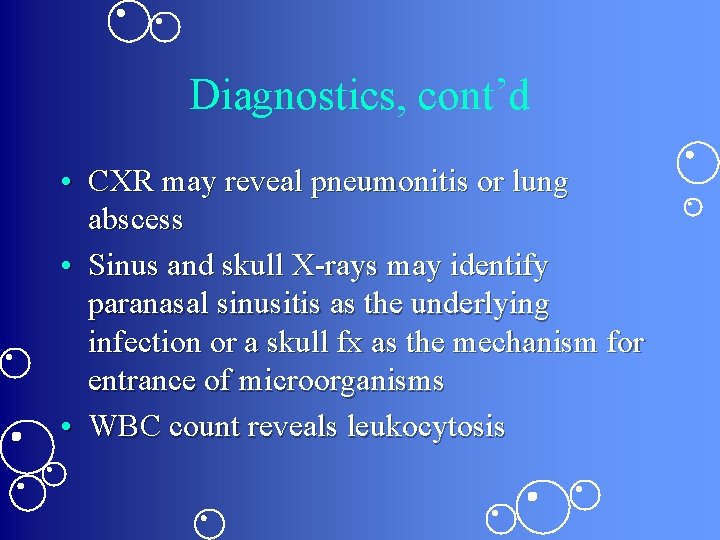 Diagnostics, cont'd

• CXR may reveal pneumonitis or lung abscess
• Sinus and skull X-rays may identify paranasal sinusitis as the underlying infection or a skull fx as the mechanism for entrance of microorganisms
• WBC count reveals leukocytosis